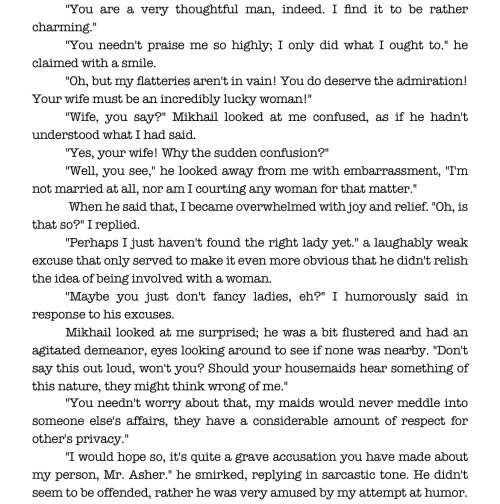 "You are a very thoughtful man, indeed. I find it to be rather charming."

"You needn't praise me so highly; I only did what I ought to." he claimed with a smile.

"Oh, but my flatteries aren't in vain! You do deserve the admiration! Your wife must be an incredibly lucky woman!"

"Wife, you say?" Mikhail looked at me confused, as if he hadn't understood what I had said.

"Yes, your wife! Why the sudden confusion?"

"Well, you see," he looked away from me with embarrassment, "I'm not married at all, nor am I courting any woman for that matter."

When he said that, I became overwhelmed with joy and relief. "Oh, is that so?" I replied.

"Perhaps I just haven't found the right lady yet." a laughably weak excuse that only served to make it even more obvious that he didn't relish the idea of being involved with a woman.

"Maybe you just don't fancy ladies, eh?" I humorously said in response to his excuses.

Mikhail looked at me surprised; he was a bit flustered and had an agitated demeanor, eyes looking around to see if none was nearby. "Don't say this out loud, won't you? Should your housemaids hear something of this nature, they might think wrong of me."

"You needn't worry about that, my maids would never meddle into someone else's affairs, they have a considerable amount of respect for other's privacy."

"I would hope so, it's quite a grave accusation you have made about my person, Mr. Asher." he smirked, replying in sarcastic tone. He didn't seem to be offended, rather he was very amused by my attempt at humor.